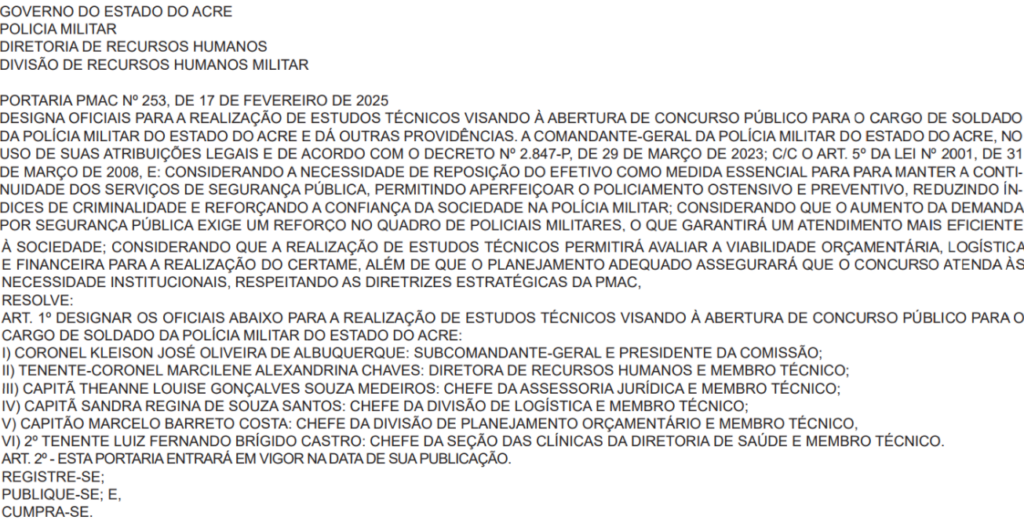 GOVERNO DO ESTADO DO ACRE
POLICIA MILITAR
DIRETORIA DE RECURSOS HUMANOS
DIVISÃO DE RECURSOS HUMANOS MILITAR

PORTARIA PMAC Nº 253, DE 17 DE FEVEREIRO DE 2025
DESIGNA OFICIAIS PARA A REALIZAÇÃO DE ESTUDOS TÉCNICOS VISANDO À ABERTURA DE CONCURSO PÚBLICO PARA O CARGO DE SOLDADO DA POLÍCIA MILITAR DO ESTADO DO ACRE E DÁ OUTRAS PROVIDÊNCIAS. A COMANDANTE-GERAL DA POLÍCIA MILITAR DO ESTADO DO ACRE, NO USO DE SUAS ATRIBUIÇÕES LEGAIS E DE ACORDO COM O DECRETO Nº 2.847-P, DE 29 DE MARÇO DE 2023; C/C O ART. 5º DA LEI Nº 2001, DE 31 DE MARÇO DE 2008, E: CONSIDERANDO A NECESSIDADE DE REPOSIÇÃO DO EFETIVO COMO MEDIDA ESSENCIAL PARA PARA MANTER A CONTINUIDADE DOS SERVIÇOS DE SEGURANÇA PÚBLICA, PERMITINDO APERFEIÇOAR O POLICIAMENTO OSTENSIVO E PREVENTIVO, REDUZINDO ÍNDICES DE CRIMINALIDADE E REFORÇANDO A CONFIANÇA DA SOCIEDADE NA POLÍCIA MILITAR; CONSIDERANDO QUE O AUMENTO DA DEMANDA POR SEGURANÇA PÚBLICA EXIGE UM REFORÇO NO QUADRO DE POLICIAIS MILITARES, O QUE GARANTIRÁ UM ATENDIMENTO MAIS EFICIENTE À SOCIEDADE; CONSIDERANDO QUE A REALIZAÇÃO DE ESTUDOS TÉCNICOS PERMITIRÁ AVALIAR A VIABILIDADE ORÇAMENTÁRIA, LOGÍSTICA E FINANCEIRA PARA A REALIZAÇÃO DO CERTAME, ALÉM DE QUE O PLANEJAMENTO ADEQUADO ASSEGURARÁ QUE O CONCURSO ATENDA ÀS NECESSIDADE INSTITUCIONAIS, RESPEITANDO AS DIRETRIZES ESTRATÉGICAS DA PMAC,
RESOLVE:
ART. 1º DESIGNAR OS OFICIAIS ABAIXO PARA A REALIZAÇÃO DE ESTUDOS TÉCNICOS VISANDO À ABERTURA DE CONCURSO PÚBLICO PARA O CARGO DE SOLDADO DA POLÍCIA MILITAR DO ESTADO DO ACRE:
I) CORONEL KLEISON JOSÉ OLIVEIRA DE ALBUQUERQUE: SUBCOMANDANTE-GERAL E PRESIDENTE DA COMISSÃO;
II) TENENTE-CORONEL MARCILENE ALEXANDRINA CHAVES: DIRETORA DE RECURSOS HUMANOS E MEMBRO TÉCNICO;
III) CAPITÃ THEANNE LOUISE GONÇALVES SOUZA MEDEIROS: CHEFE DA ASSESSORIA JURÍDICA E MEMBRO TÉCNICO;
IV) CAPITÃ SANDRA REGINA DE SOUZA SANTOS: CHEFE DA DIVISÃO DE LOGÍSTICA E MEMBRO TÉCNICO;
V) CAPITÃO MARCELO BARRETO COSTA: CHEFE DA DIVISÃO DE PLANEJAMENTO ORÇAMENTÁRIO E MEMBRO TÉCNICO,
VI) 2º TENENTE LUIZ FERNANDO BRÍGIDO CASTRO: CHEFE DA SEÇÃO DAS CLÍNICAS DA DIRETORIA DE SAÚDE E MEMBRO TÉCNICO.
ART. 2º - ESTA PORTARIA ENTRARÁ EM VIGOR NA DATA DE SUA PUBLICAÇÃO.
REGISTRE-SE;
PUBLIQUE-SE; E,
CUMPRA-SE.